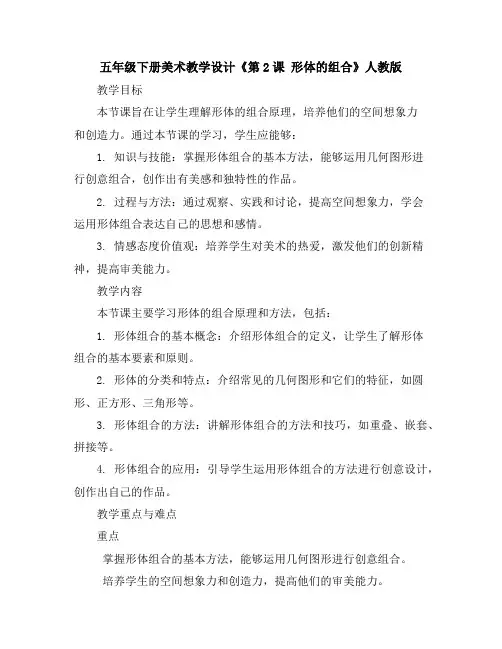 五年级下册美术教学设计《第 2 课 形体的组合》人教版

教学目标

本节课旨在让学生理解形体的组合原理，培养他们的空间想象力和创造力。通过本节课的学习，学生应能够：

1. 知识与技能：掌握形体组合的基本方法，能够运用几何图形进行创意组合，创作出有美感和独特性的作品。

2. 过程与方法：通过观察、实践和讨论，提高空间想象力，学会运用形体组合表达自己的思想和感情。

3. 情感态度价值观：培养学生对美术的热爱，激发他们的创新精神，提高审美能力。

教学内容

本节课主要学习形体的组合原理和方法，包括：

1. 形体组合的基本概念：介绍形体组合的定义，让学生了解形体组合的基本要素和原则。

2. 形体的分类和特点：介绍常见的几何图形和它们的特征，如圆形、正方形、三角形等。

3. 形体组合的方法：讲解形体组合的方法和技巧，如重叠、嵌套、拼接等。

4. 形体组合的应用：引导学生运用形体组合的方法进行创意设计，创作出自己的作品。

教学重点与难点

重点

掌握形体组合的基本方法，能够运用几何图形进行创意组合。

培养学生的空间想象力和创造力，提高他们的审美能力。